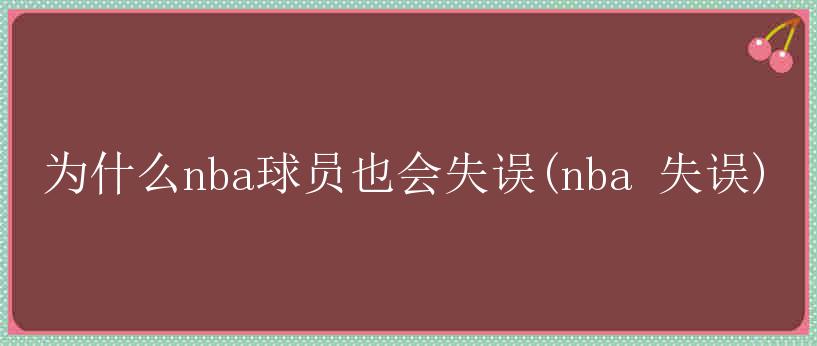 为什么nba球员也会失误(nba 失误)